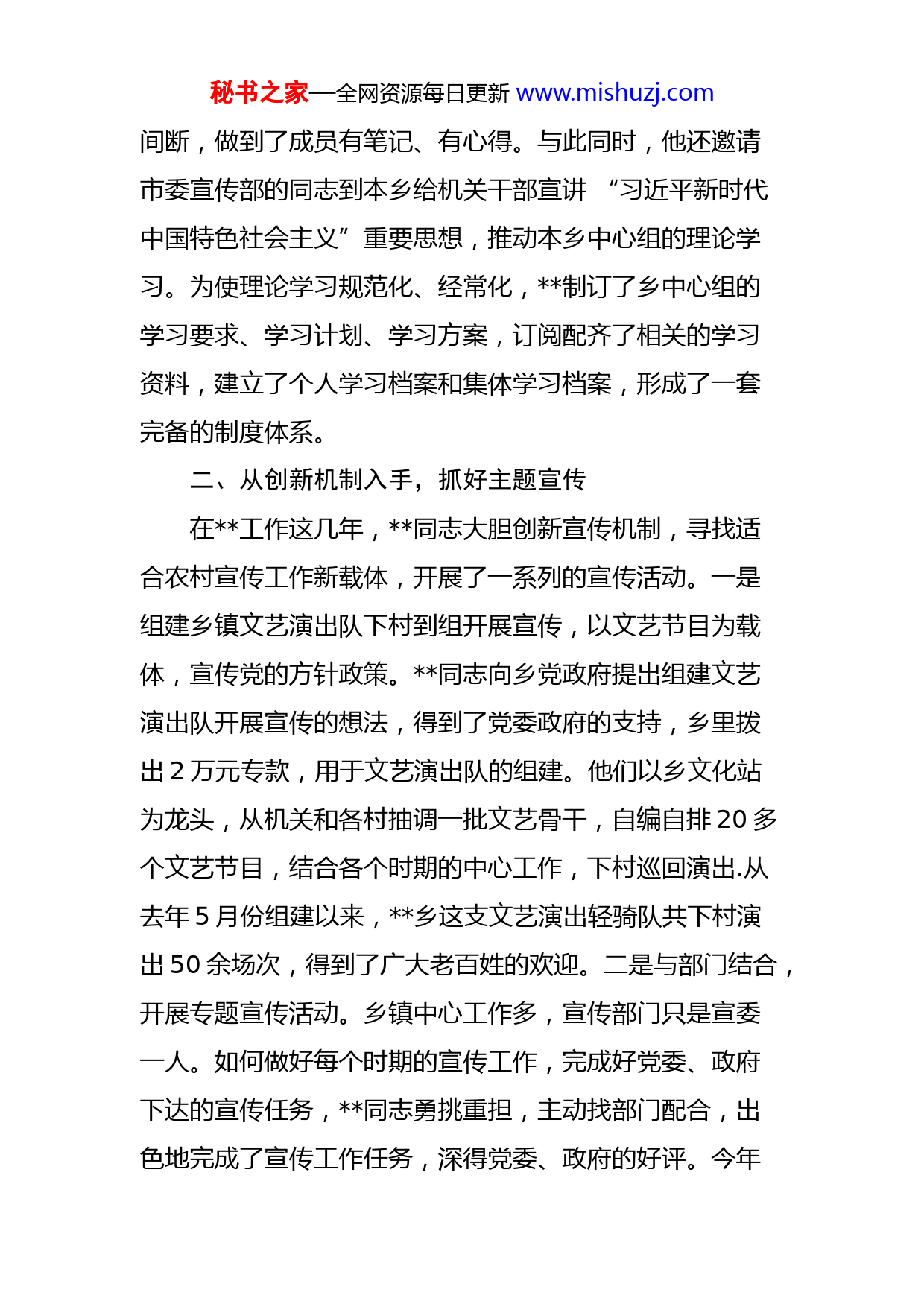 秘书之家—全网资源每日更新 www.mishuzj.com

间断，做到了成员有笔记、有心得。与此同时，他还邀请市委宣传部的同志到本乡给机关干部宣讲 “习近平新时代中国特色社会主义”重要思想，推动本乡中心组的理论学习。为使理论学习规范化、经常化，**制订了乡中心组的学习要求、学习计划、学习方案，订阅配齐了相关的学习资料，建立了个人学习档案和集体学习档案，形成了一套完备的制度体系。

二、从创新机制入手，抓好主题宣传

在**工作这几年，**同志大胆创新宣传机制，寻找适合农村宣传工作新载体，开展了一系列的宣传活动。一是组建乡镇文艺演出队下村到组开展宣传，以文艺节目为载体，宣传党的方针政策。**同志向乡党政府提出组建文艺演出队开展宣传的想法，得到了党委政府的支持，乡里拨出 2 万元专款，用于文艺演出队的组建。他们以乡文化站为龙头，从机关和各村抽调一批文艺骨干，自编自排 20 多个文艺节目，结合各个时期的中心工作，下村巡回演出.从去年 5 月份组建以来，**乡这支文艺演出轻骑队共下村演出 50 余场次，得到了广大老百姓的欢迎。二是与部门结合，开展专题宣传活动。乡镇中心工作多，宣传部门只是宣委一人。如何做好每个时期的宣传工作，完成好党委、政府下达的宣传任务，**同志勇挑重担，主动找部门配合，出色地完成了宣传工作任务，深得党委、政府的好评。今年